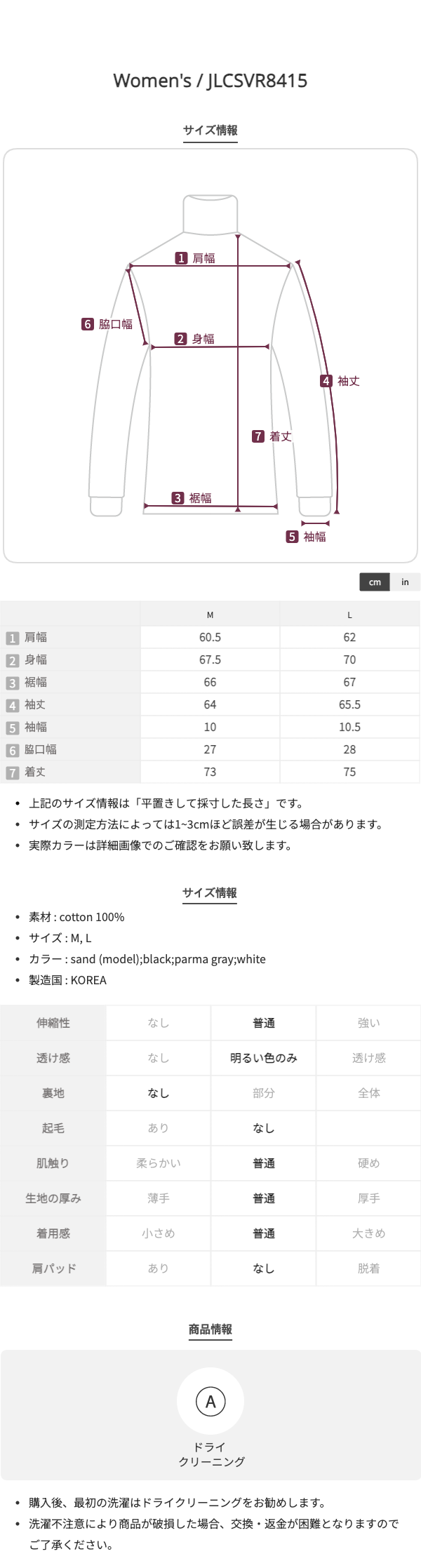 Women's / JLCSVR8415

サイズ情報

1 肩幅
6 脇口幅
2 身幅
4 袖丈
7 着丈
3 裾幅
5 袖幅

cm in

| | M | L |
|---|---|---|
| 1 肩幅 | 60.5 | 62 |
| 2 身幅 | 67.5 | 70 |
| 3 裾幅 | 66 | 67 |
| 4 袖丈 | 64 | 65.5 |
| 5 袖幅 | 10 | 10.5 |
| 6 脇口幅 | 27 | 28 |
| 7 着丈 | 73 | 75 |

• 上記のサイズ情報は「平置きして採寸した長さ」です。
• サイズの測定方法によっては1~3cmほど誤差が生じる場合があります。
• 実際カラーは詳細画像でのご確認をお願い致します。

サイズ情報

• 素材 : cotton 100%
• サイズ : M, L
• カラー : sand (model);black;parma gray;white
• 製造国 : KOREA

| 伸縮性 | なし | 普通 | 強い |
|---|---|---|---|
| 透け感 | なし | 明るい色のみ | 透け感 |
| 裏地 | なし | 部分 | 全体 |
| 起毛 | あり | なし | |
| 肌触り | 柔らかい | 普通 | 硬め |
| 生地の厚み | 薄手 | 普通 | 厚手 |
| 着用感 | 小さめ | 普通 | 大きめ |
| 肩パッド | あり | なし | 脱着 |

商品情報

A
ドライ
クリーニング

• 購入後、最初の洗濯はドライクリーニングをお勧めします。
• 洗濯不注意により商品が破損した場合、交換・返金が困難となりますのでご了承ください。